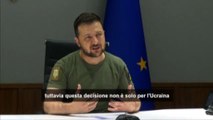 tuttavia questa decisione non è solo per l'Ucraina